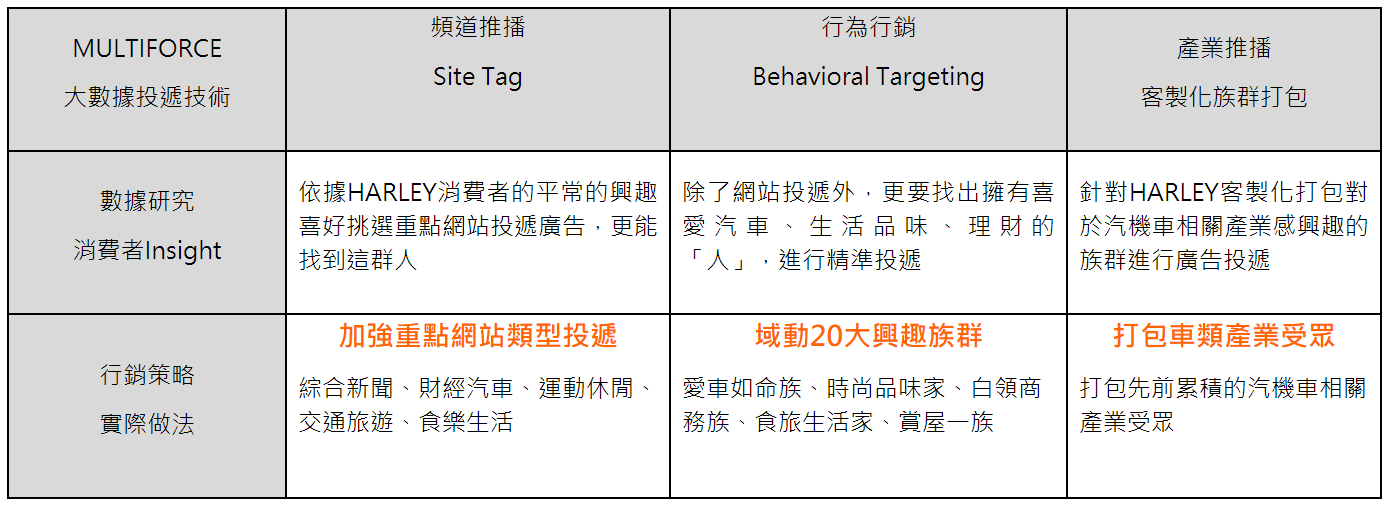 | MULTIFORCE 大數據投遞技術 | 頻道推播 Site Tag | 行為行銷 Behavioral Targeting | 產業推播 客製化族群打包 |
|---|---|---|---|
| 數據研究 消費者Insight | 依據HARLEY消費者的平常的興趣喜好挑選重點網站投遞廣告，更能找到這群人 | 除了網站投遞外，更要找出擁有喜愛汽車、生活品味、理財的「人」，進行精準投遞 | 針對HARLEY客製化打包對於汽機車相關產業感興趣的族群進行廣告投遞 |
| 行銷策略 實際做法 | 加強重點網站類型投遞 綜合新聞、財經汽車、運動休閒、交通旅遊、食樂生活 | 域動20大興趣族群 愛車如命族、時尚品味家、白領商務族、食旅生活家、賞屋一族 | 打包車類產業受眾 打包先前累積的汽機車相關產業受眾 |